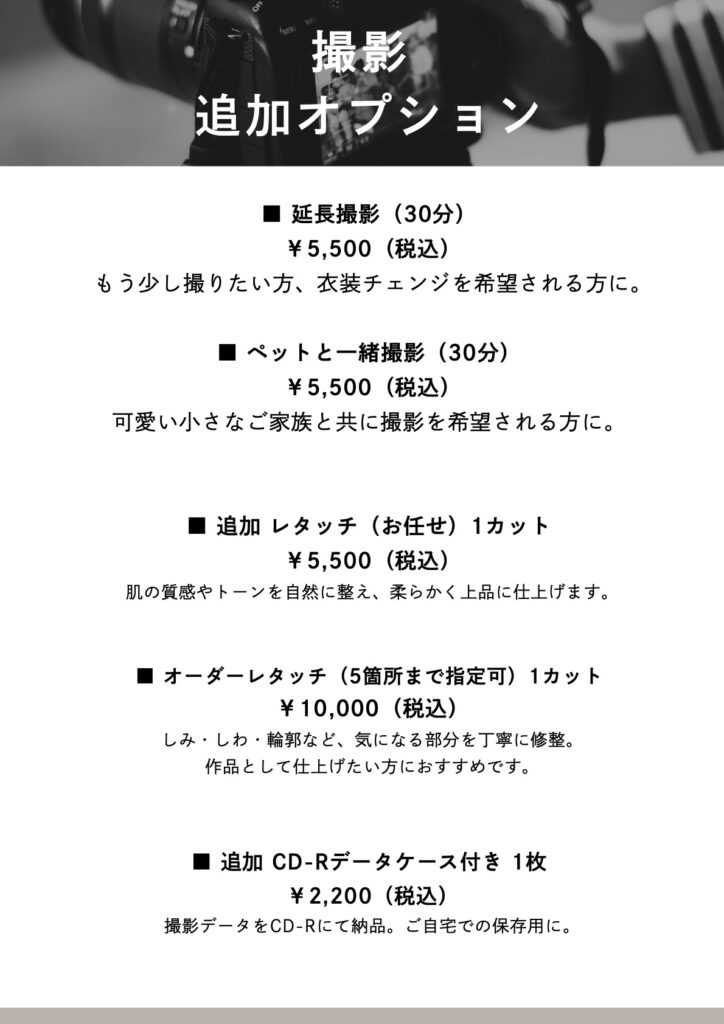 撮影
追加オプション

■ 延長撮影（30分）
￥5,500（税込）
もう少し撮りたい方、衣装チェンジを希望される方に。

■ ペットと一緒撮影（30分）
￥5,500（税込）
可愛い小さなご家族と共に撮影を希望される方に。

■ 追加 レタッチ（お任せ）1カット
￥5,500（税込）
肌の質感やトーンを自然に整え、柔らかく上品に仕上げます。

■ オーダーレタッチ（5箇所まで指定可）1カット
￥10,000（税込）
しみ・しわ・輪郭など、気になる部分を丁寧に修整。
作品として仕上げたい方におすすめです。

■ 追加 CD-Rデータケース付き 1枚
￥2,200（税込）
撮影データをCD-Rにて納品。ご自宅での保存用に。